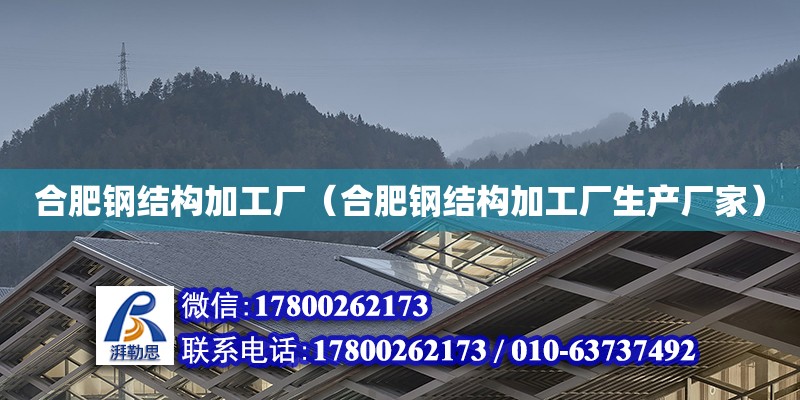 合肥钢结构加工厂（合肥钢结构加工厂生产厂家）

湃勒思

微信:17800262173

联系电话:17800262173 / 010-63737492